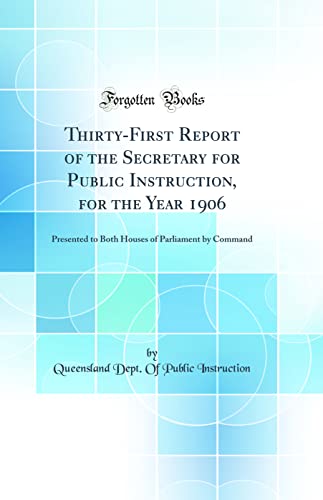 Forgotten Books

Thirty-First Report of the Secretary for Public Instruction, for the Year 1906

Presented to Both Houses of Parliament by Command

by

Queensland Dept. Of Public Instruction